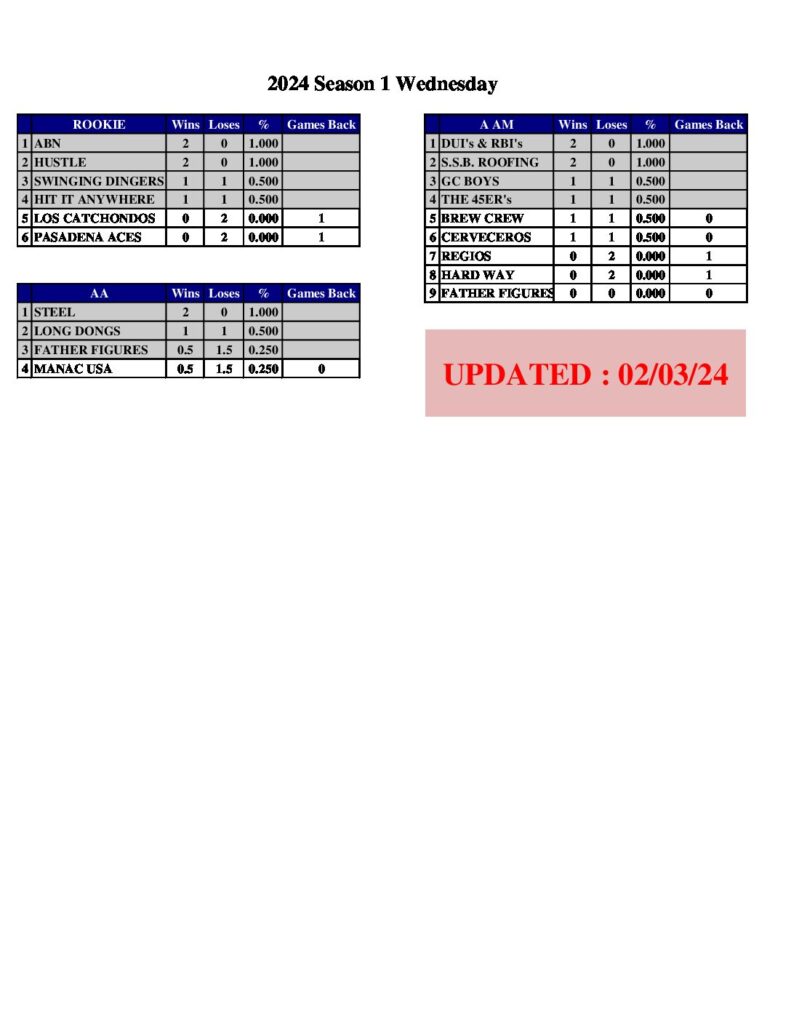 2024 Season 1 Wednesday

|  | ROOKIE | Wins | Loses | % | Games Back |
|---|---|---|---|---|---|
| 1 | ABN | 2 | 0 | 1.000 |  |
| 2 | HUSTLE | 2 | 0 | 1.000 |  |
| 3 | SWINGING DINGERS | 1 | 1 | 0.500 |  |
| 4 | HIT IT ANYWHERE | 1 | 1 | 0.500 |  |
| 5 | LOS CATCHONDOS | 0 | 2 | 0.000 | 1 |
| 6 | PASADENA ACES | 0 | 2 | 0.000 | 1 |

|  | AA | Wins | Loses | % | Games Back |
|---|---|---|---|---|---|
| 1 | STEEL | 2 | 0 | 1.000 |  |
| 2 | LONG DONGS | 1 | 1 | 0.500 |  |
| 3 | FATHER FIGURES | 0.5 | 1.5 | 0.250 |  |
| 4 | MANAC USA | 0.5 | 1.5 | 0.250 | 0 |

|  | A AM | Wins | Loses | % | Games Back |
|---|---|---|---|---|---|
| 1 | DUI's & RBI's | 2 | 0 | 1.000 |  |
| 2 | S.S.B. ROOFING | 2 | 0 | 1.000 |  |
| 3 | GC BOYS | 1 | 1 | 0.500 |  |
| 4 | THE 45ER's | 1 | 1 | 0.500 |  |
| 5 | BREW CREW | 1 | 1 | 0.500 | 0 |
| 6 | CERVECEROS | 1 | 1 | 0.500 | 0 |
| 7 | REGIOS | 0 | 2 | 0.000 | 1 |
| 8 | HARD WAY | 0 | 2 | 0.000 | 1 |
| 9 | FATHER FIGURES | 0 | 0 | 0.000 | 0 |

UPDATED : 02/03/24